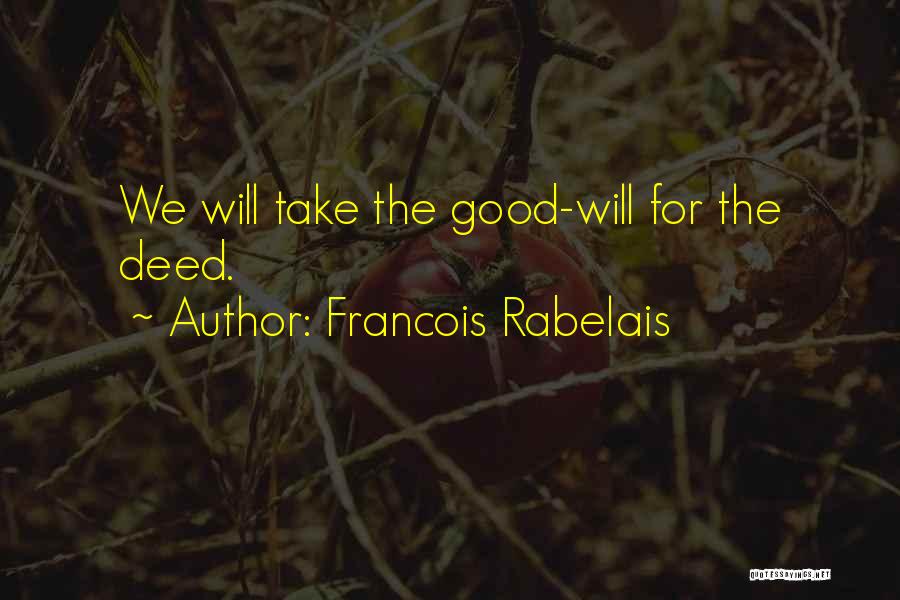 We will take the good-will for the deed.
~ Author: Francois Rabelais

QUOTESSAYINGS.NET